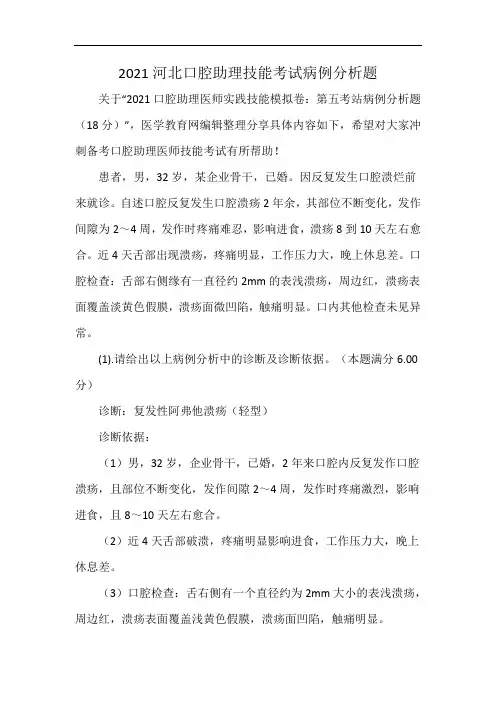 2021 河北口腔助理技能考试病例分析题

关于“2021 口腔助理医师实践技能模拟卷：第五考站病例分析题（18 分）”，医学教育网编辑整理分享具体内容如下，希望对大家冲刺备考口腔助理医师技能考试有所帮助！

患者，男，32 岁，某企业骨干，已婚。因反复发生口腔溃烂前来就诊。自述口腔反复发生口腔溃疡 2 年余，其部位不断变化，发作间隙为 2～4 周，发作时疼痛难忍，影响进食，溃疡 8 到 10 天左右愈合。近 4 天舌部出现溃疡，疼痛明显，工作压力大，晚上休息差。口腔检查：舌部右侧缘有一直径约 2mm 的表浅溃疡，周边红，溃疡表面覆盖淡黄色假膜，溃疡面微凹陷，触痛明显。口内其他检查未见异常。

(1).请给出以上病例分析中的诊断及诊断依据。（本题满分 6.00 分）

诊断：复发性阿弗他溃疡（轻型）

诊断依据：

（1）男，32 岁，企业骨干，已婚，2 年来口腔内反复发作口腔溃疡，且部位不断变化，发作间隙 2～4 周，发作时疼痛激烈，影响进食，且 8～10 天左右愈合。

（2）近 4 天舌部破溃，疼痛明显影响进食，工作压力大，晚上休息差。

（3）口腔检查：舌右侧有一个直径约为 2mm 大小的表浅溃疡，周边红，溃疡表面覆盖浅黄色假膜，溃疡面凹陷，触痛明显。